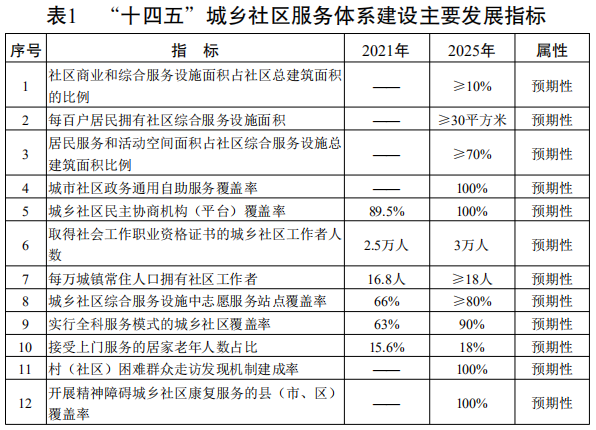 表1 “十四五”城乡社区服务体系建设主要发展指标

| 序号 | 指 标 | 2021年 | 2025年 | 属性 |
|---|---|---|---|---|
| 1 | 社区商业和综合服务设施面积占社区总建筑面积的比例 | —— | ≥10% | 预期性 |
| 2 | 每百户居民拥有社区综合服务设施面积 | —— | ≥30平方米 | 预期性 |
| 3 | 居民服务和活动空间面积占社区综合服务设施总建筑面积比例 | —— | ≥70% | 预期性 |
| 4 | 城市社区政务通用自助服务覆盖率 | —— | 100% | 预期性 |
| 5 | 城乡社区民主协商机构（平台）覆盖率 | 89.5% | 100% | 预期性 |
| 6 | 取得社会工作职业资格证书的城乡社区工作者人数 | 2.5万人 | 3万人 | 预期性 |
| 7 | 每万城镇常住人口拥有社区工作者 | 16.8人 | ≥18人 | 预期性 |
| 8 | 城乡社区综合服务设施中志愿服务站点覆盖率 | 66% | ≥80% | 预期性 |
| 9 | 实行全科服务模式的城乡社区覆盖率 | 63% | 90% | 预期性 |
| 10 | 接受上门服务的居家老年人数占比 | 15.6% | 18% | 预期性 |
| 11 | 村（社区）困难群众走访发现机制建成率 | —— | 100% | 预期性 |
| 12 | 开展精神障碍城乡社区康复服务的县（市、区）覆盖率 | —— | 100% | 预期性 |